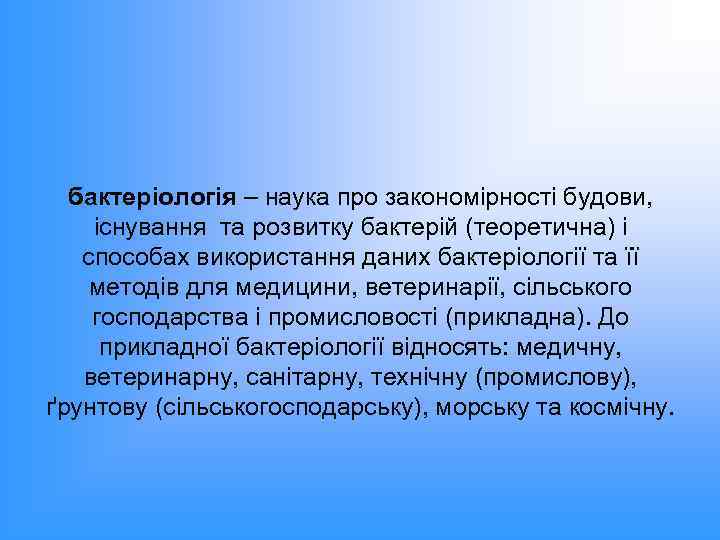 бактеріологія – наука про закономірності будови, існування та розвитку бактерій (теоретична) і способах використання даних бактеріології та її методів для медицини, ветеринарії, сільського господарства і промисловості (прикладна). До прикладної бактеріології відносять: медичну, ветеринарну, санітарну, технічну (промислову), ґрунтову (сільськогосподарську), морську та космічну.